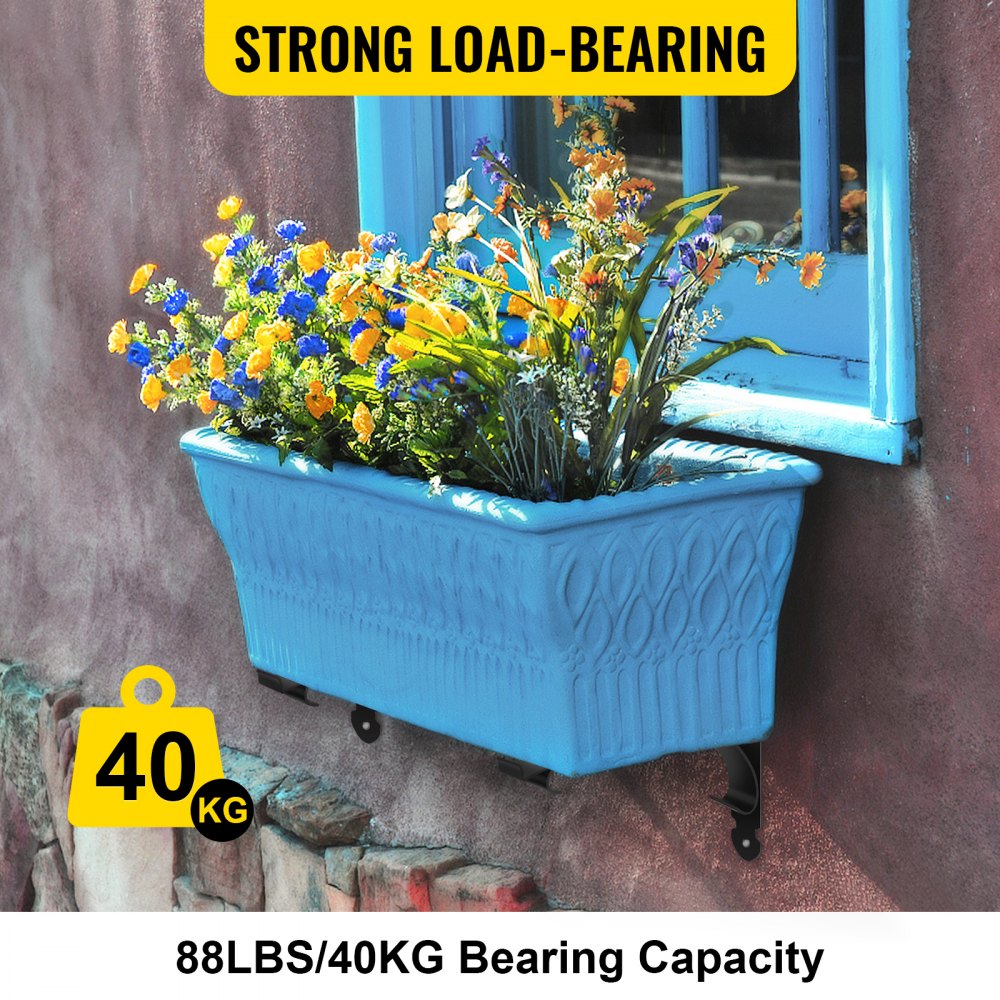 STRONG LOAD-BEARING

40 KG

88LBS/40KG Bearing Capacity